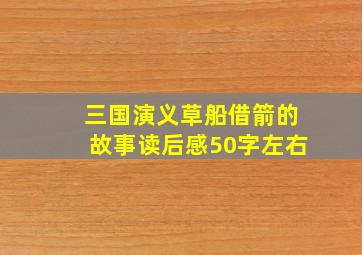 三国演义草船借箭的故事读后感50字左右